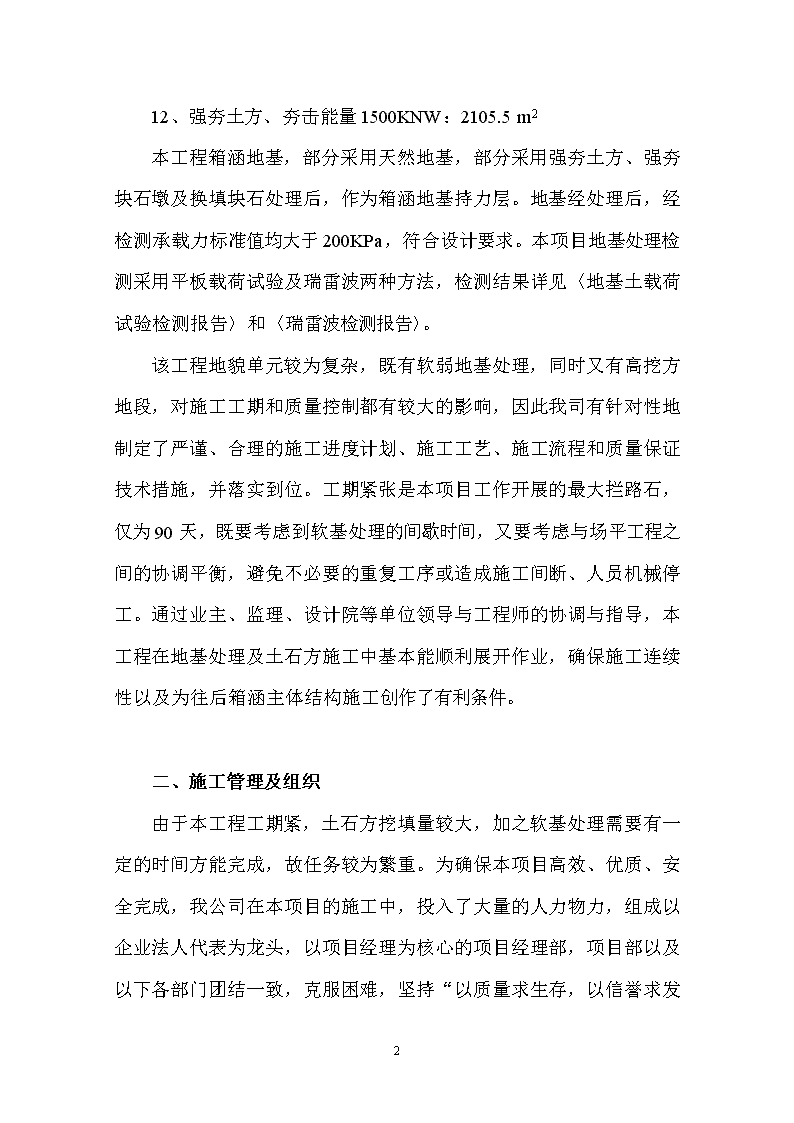 12、强夯土方、夯击能量1500KNW：2105.5 $m^2$

本工程箱涵地基，部分采用天然地基，部分采用强夯土方、强夯块石墩及换填块石处理后，作为箱涵地基持力层。地基经处理后，经检测承载力标准值均大于200KPa，符合设计要求。本项目地基处理检测采用平板载荷试验及瑞雷波两种方法，检测结果详见〈地基土载荷试验检测报告〉和〈瑞雷波检测报告〉。

该工程地貌单元较为复杂，既有软弱地基处理，同时又有高挖方地段，对施工工期和质量控制都有较大的影响，因此我司有针对性地制定了严谨、合理的施工进度计划、施工工艺、施工流程和质量保证技术措施，并落实到位。工期紧张是本项目工作开展的最大拦路石，仅为90天，既要考虑到软基处理的间歇时间，又要考虑与场平工程之间的协调平衡，避免不必要的重复工序或造成施工间断、人员机械停工。通过业主、监理、设计院等单位领导与工程师的协调与指导，本工程在地基处理及土石方施工中基本能顺利展开作业，确保施工连续性以及为往后箱涵主体结构施工创作了有利条件。

二、施工管理及组织

由于本工程工期紧，土石方挖填量较大，加之软基处理需要有一定的时间方能完成，故任务较为繁重。为确保本项目高效、优质、安全完成，我公司在本项目的施工中，投入了大量的人力物力，组成以企业法人代表为龙头，以项目经理为核心的项目经理部，项目部以及以下各部门团结一致，克服困难，坚持“以质量求生存，以信誉求发

2